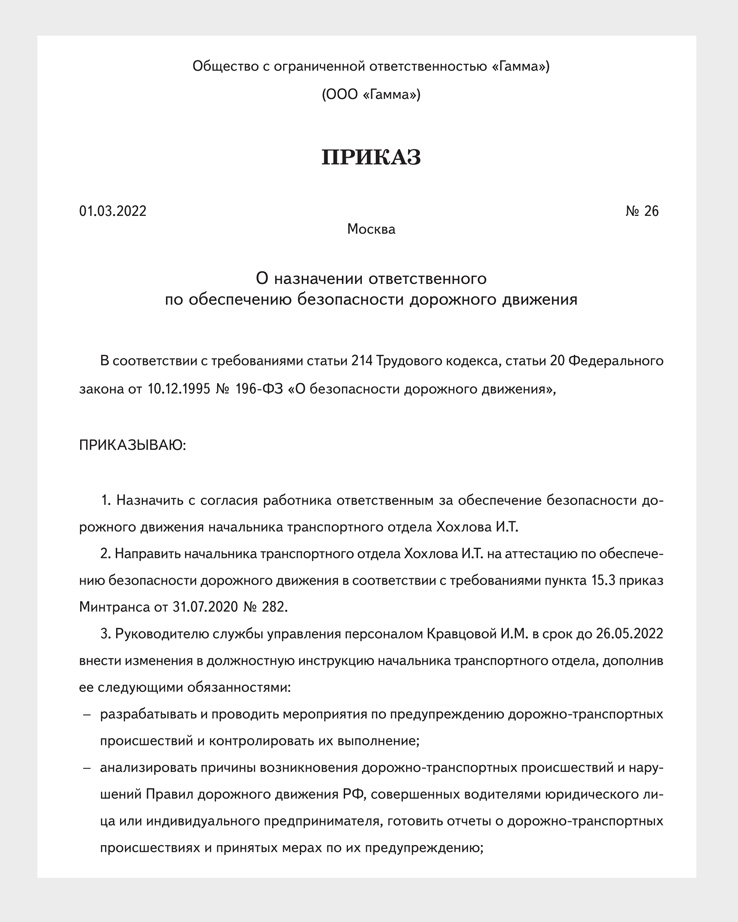 Общество с ограниченной ответственностью «Гамма»)

(ООО «Гамма»)

ПРИКАЗ

01.03.2022 № 26

Москва

О назначении ответственного по обеспечению безопасности дорожного движения

В соответствии с требованиями статьи 214 Трудового кодекса, статьи 20 Федерального закона от 10.12.1995 № 196-ФЗ «О безопасности дорожного движения»,

ПРИКАЗЫВАЮ:

1. Назначить с согласия работника ответственным за обеспечение безопасности дорожного движения начальника транспортного отдела Хохлова И.Т.

2. Направить начальника транспортного отдела Хохлова И.Т. на аттестацию по обеспечению безопасности дорожного движения в соответствии с требованиями пункта 15.3 приказ Минтранса от 31.07.2020 № 282.

3. Руководителю службы управления персоналом Кравцовой И.М. в срок до 26.05.2022 внести изменения в должностную инструкцию начальника транспортного отдела, дополнив ее следующими обязанностями:

– разрабатывать и проводить мероприятия по предупреждению дорожно-транспортных происшествий и контролировать их выполнение;

– анализировать причины возникновения дорожно-транспортных происшествий и нарушений Правил дорожного движения РФ, совершенных водителями юридического лица или индивидуального предпринимателя, готовить отчеты о дорожно-транспортных происшествиях и принятых мерах по их предупреждению;